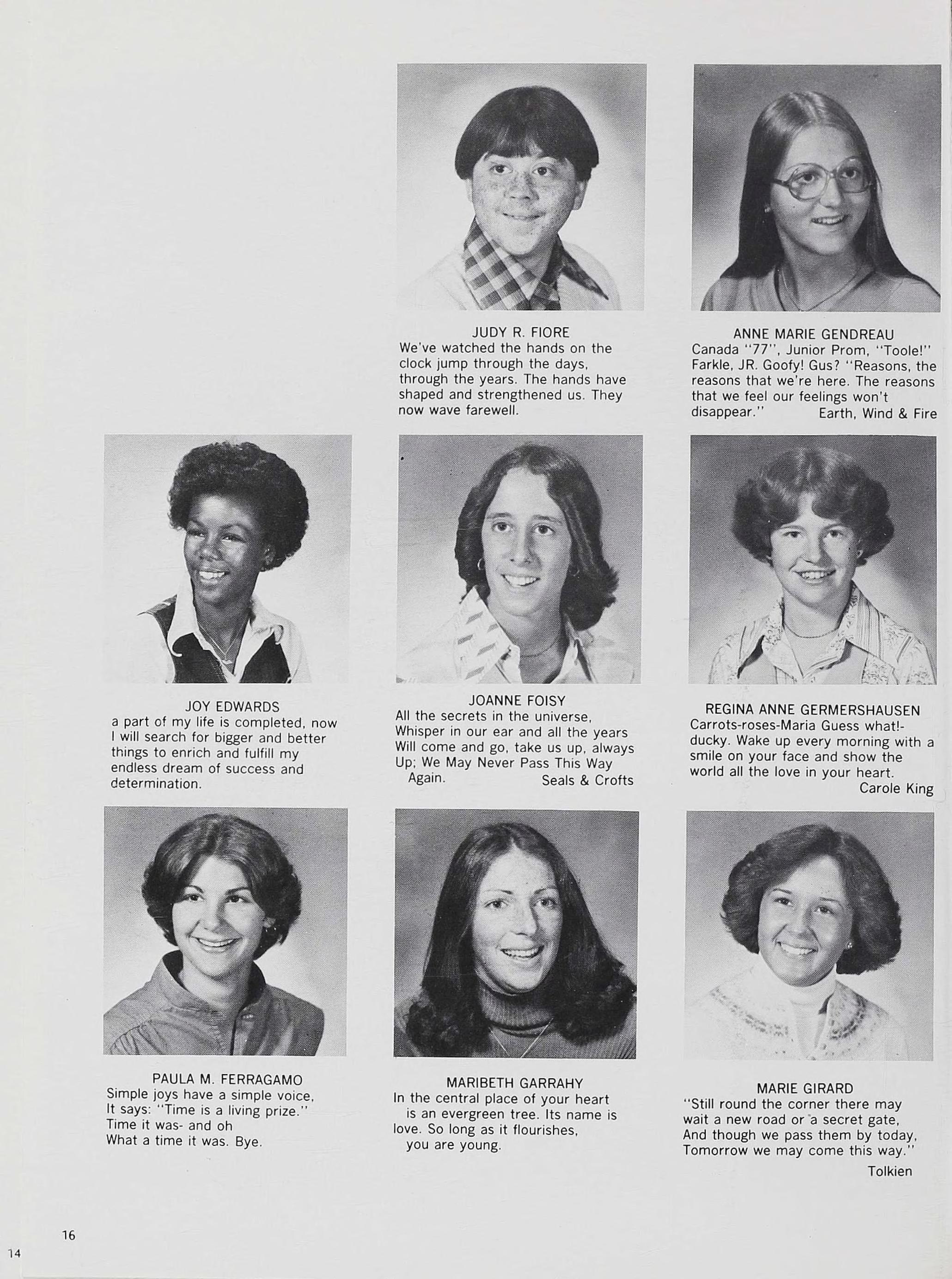 JUDY R. FIORE
We've watched the hands on the clock jump through the days, through the years. The hands have shaped and strengthened us. They now wave farewell.

ANNE MARIE GENDREAU
Canada "77", Junior Prom, "Toole!" Farkle, JR. Goofy! Gus? "Reasons, the reasons that we're here. The reasons that we feel our feelings won't disappear." Earth, Wind & Fire

JOY EDWARDS
a part of my life is completed, now I will search for bigger and better things to enrich and fulfill my endless dream of success and determination.

JOANNE FOISY
All the secrets in the universe, Whisper in our ear and all the years Will come and go, take us up, always Up; We May Never Pass This Way Again. Seals & Crofts

REGINA ANNE GERMERSHAUSEN
Carrots-roses-Maria Guess what!-ducky. Wake up every morning with a smile on your face and show the world all the love in your heart.
Carole King

PAULA M. FERRAGAMO
Simple joys have a simple voice,
It says: "Time is a living prize."
Time it was- and oh
What a time it was. Bye.

MARIBETH GARRAHY
In the central place of your heart is an evergreen tree. Its name is love. So long as it flourishes, you are young.

MARIE GIRARD
"Still round the corner there may wait a new road or a secret gate,
And though we pass them by today,
Tomorrow we may come this way."
Tolkien

16

14